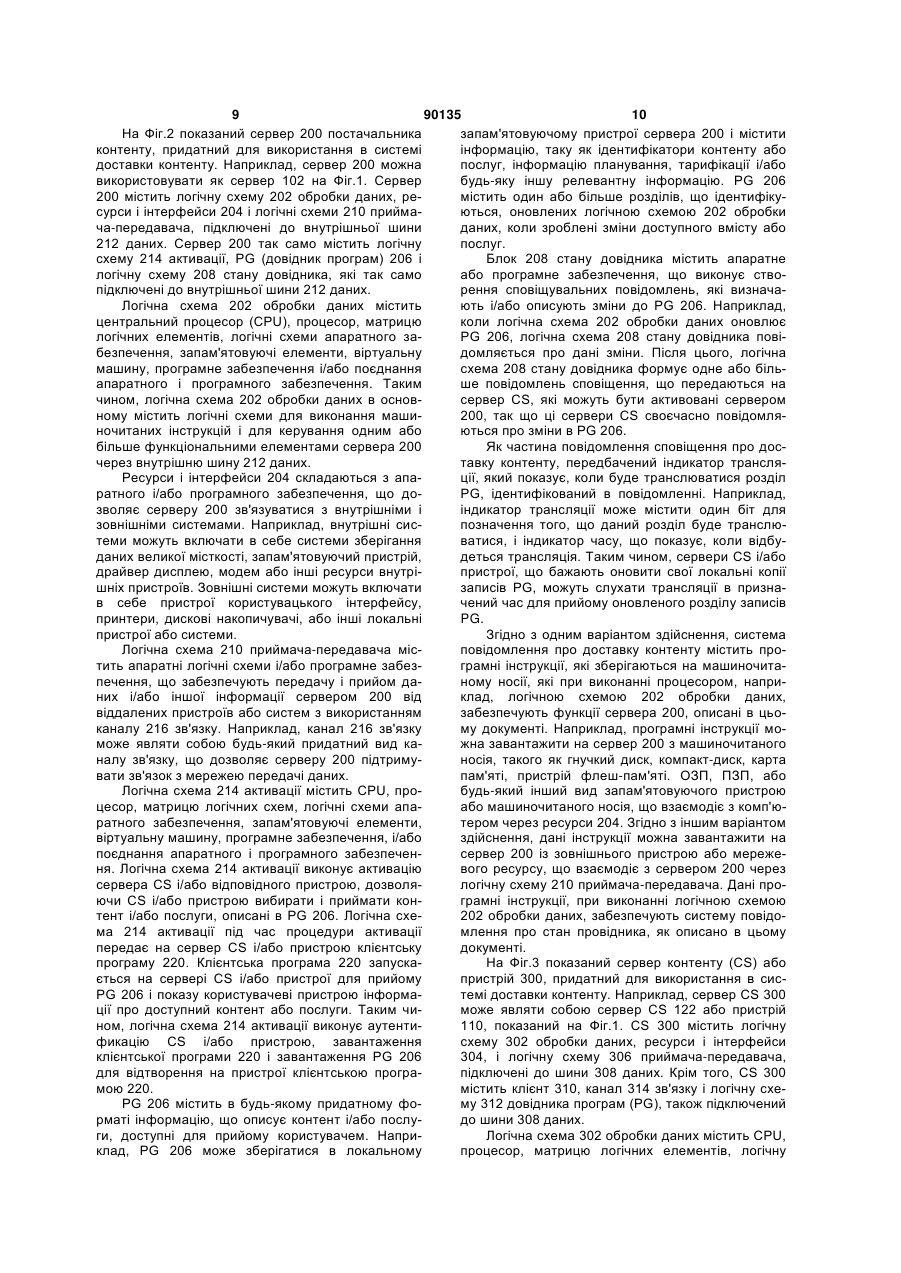 9	90135	10

На Фіг.2 показаний сервер 200 постачальника контенту, придатний для використання в системі доставки контенту. Наприклад, сервер 200 можна використовувати як сервер 102 на Фіг.1. Сервер 200 містить логічну схему 202 обробки даних, ресурси і інтерфейси 204 і логічні схеми 210 приймача-передавача, підключені до внутрішньої шини 212 даних. Сервер 200 так само містить логічну схему 214 активації, PG (довідник програм) 206 і логічну схему 208 стану довідника, які так само підключені до внутрішньої шини 212 даних.

Логічна схема 202 обробки даних містить центральний процесор (CPU), процесор, матрицю логічних елементів, логічні схеми апаратного забезпечення, запам'ятовуючі елементи, віртуальну машину, програмне забезпечення і/або поєднання апаратного і програмного забезпечення. Таким чином, логічна схема 202 обробки даних в основному містить логічні схеми для виконання машиночитаних інструкцій і для керування одним або більше функціональними елементами сервера 200 через внутрішню шину 212 даних.

Ресурси і інтерфейси 204 складаються з апаратного і/або програмного забезпечення, що дозволяє серверу 200 зв'язуватися з внутрішніми і зовнішніми системами. Наприклад, внутрішні системи можуть включати в себе системи зберігання даних великої місткості, запам'ятовуючий пристрій, драйвер дисплею, модем або інші ресурси внутрішніх пристроїв. Зовнішні системи можуть включати в себе пристрої користувацького інтерфейсу, принтери, дискові накопичувачі, або інші локальні пристрої або системи.

Логічна схема 210 приймача-передавача містить апаратні логічні схеми і/або програмне забезпечення, що забезпечують передачу і прийом даних і/або іншої інформації сервером 200 від віддалених пристроїв або систем з використанням каналу 216 зв'язку. Наприклад, канал 216 зв'язку може являти собою будь-який придатний вид каналу зв'язку, що дозволяє серверу 200 підтримувати зв'язок з мережею передачі даних.

Логічна схема 214 активації містить CPU, процесор, матрицю логічних схем, логічні схеми апаратного забезпечення, запам'ятовуючі елементи, віртуальну машину, програмне забезпечення, і/або поєднання апаратного і програмного забезпечення. Логічна схема 214 активації виконує активацію сервера CS і/або відповідного пристрою, дозволяючи CS і/або пристрою вибирати і приймати контент і/або послуги, описані в PG 206. Логічна схема 214 активації під час процедури активації передає на сервер CS і/або пристрою клієнтську програму 220. Клієнтська програма 220 запускається на сервері CS і/або пристрої для прийому PG 206 і показу користувачеві пристрою інформації про доступний контент або послуги. Таким чином, логічна схема 214 активації виконує аутентифікацію CS і/або пристрою, завантаження клієнтської програми 220 і завантаження PG 206 для відтворення на пристрої клієнтською програмою 220.

PG 206 містить в будь-якому придатному форматі інформацію, що описує контент і/або послуги, доступні для прийому користувачем. Наприклад, PG 206 може зберігатися в локальному запам'ятовуючому пристрої сервера 200 і містити інформацію, таку як ідентифікатори контенту або послуг, інформацію планування, тарифікації і/або будь-яку іншу релевантну інформацію. PG 206 містить один або більше розділів, що ідентифікуються, оновлених логічною схемою 202 обробки даних, коли зроблені зміни доступного вмісту або послуг.

Блок 208 стану довідника містить апаратне або програмне забезпечення, що виконує створення сповіщувальних повідомлень, які визначають і/або описують зміни до PG 206. Наприклад, коли логічна схема 202 обробки даних оновлює PG 206, логічна схема 208 стану довідника повідомляється про дані зміни. Після цього, логічна схема 208 стану довідника формує одне або більше повідомлень сповіщення, що передаються на сервер CS, які можуть бути активовані сервером 200, так що ці сервери CS своєчасно повідомляються про зміни в PG 206.

Як частина повідомлення сповіщення про доставку контенту, передбачений індикатор трансляції, який показує, коли буде транслюватися розділ PG, ідентифікований в повідомленні. Наприклад, індикатор трансляції може містити один біт для позначення того, що даний розділ буде транслюватися, і індикатор часу, що показує, коли відбудеться трансляція. Таким чином, сервери CS і/або пристрої, що бажають оновити свої локальні копії записів PG, можуть слухати трансляції в призначений час для прийому оновленого розділу записів PG.

Згідно з одним варіантом здійснення, система повідомлення про доставку контенту містить програмні інструкції, які зберігаються на машиночитаному носії, які при виконанні процесором, наприклад, логічною схемою 202 обробки даних, забезпечують функції сервера 200, описані в цьому документі. Наприклад, програмні інструкції можна завантажити на сервер 200 з машиночитаного носія, такого як гнучкий диск, компакт-диск, карта пам'яті, пристрій флеш-пам'яті. ОЗП, ПЗП, або будь-який інший вид запам'ятовуючого пристрою або машиночитаного носія, що взаємодіє з комп'ютером через ресурси 204. Згідно з іншим варіантом здійснення, дані інструкції можна завантажити на сервер 200 із зовнішнього пристрою або мережевого ресурсу, що взаємодіє з сервером 200 через логічну схему 210 приймача-передавача. Дані програмні інструкції, при виконанні логічною схемою 202 обробки даних, забезпечують систему повідомлення про стан провідника, як описано в цьому документі.

На Фіг.3 показаний сервер контенту (CS) або пристрій 300, придатний для використання в системі доставки контенту. Наприклад, сервер CS 300 може являти собою сервер CS 122 або пристрій 110, показаний на Фіг.1. CS 300 містить логічну схему 302 обробки даних, ресурси і інтерфейси 304, і логічну схему 306 приймача-передавача, підключені до шини 308 даних. Крім того, CS 300 містить клієнт 310, канал 314 зв'язку і логічну схему 312 довідника програм (PG), також підключений до шини 308 даних.

Логічна схема 302 обробки даних містить CPU, процесор, матрицю логічних елементів, логічну